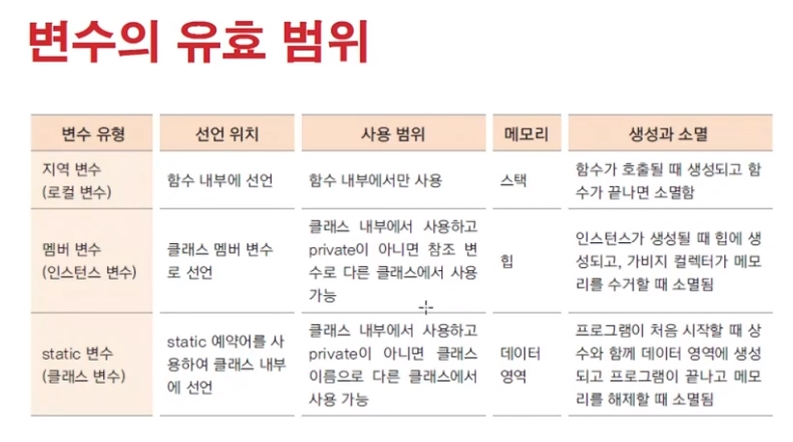 변수의 유효 범위

| 변수 유형 | 선언 위치 | 사용 범위 | 메모리 | 생성과 소멸 |
|---|---|---|---|---|
| 지역 변수 (로컬 변수) | 함수 내부에 선언 | 함수 내부에서만 사용 | 스택 | 함수가 호출될 때 생성되고 함수가 끝나면 소멸함 |
| 멤버 변수 (인스턴스 변수) | 클래스 멤버 변수로 선언 | 클래스 내부에서 사용하고 private이 아니면 참조 변수로 다른 클래스에서 사용 가능 | 힙 | 인스턴스가 생성될 때 힙에 생성되고, 가비지 컬렉터가 메모리를 수거할 때 소멸됨 |
| static 변수 (클래스 변수) | static 예약어를 사용하여 클래스 내부에 선언 | 클래스 내부에서 사용하고 private이 아니면 클래스 이름으로 다른 클래스에서 사용 가능 | 데이터 영역 | 프로그램이 처음 시작할 때 상수와 함께 데이터 영역에 생성되고 프로그램이 끝나고 메모리를 해제할 때 소멸됨 |